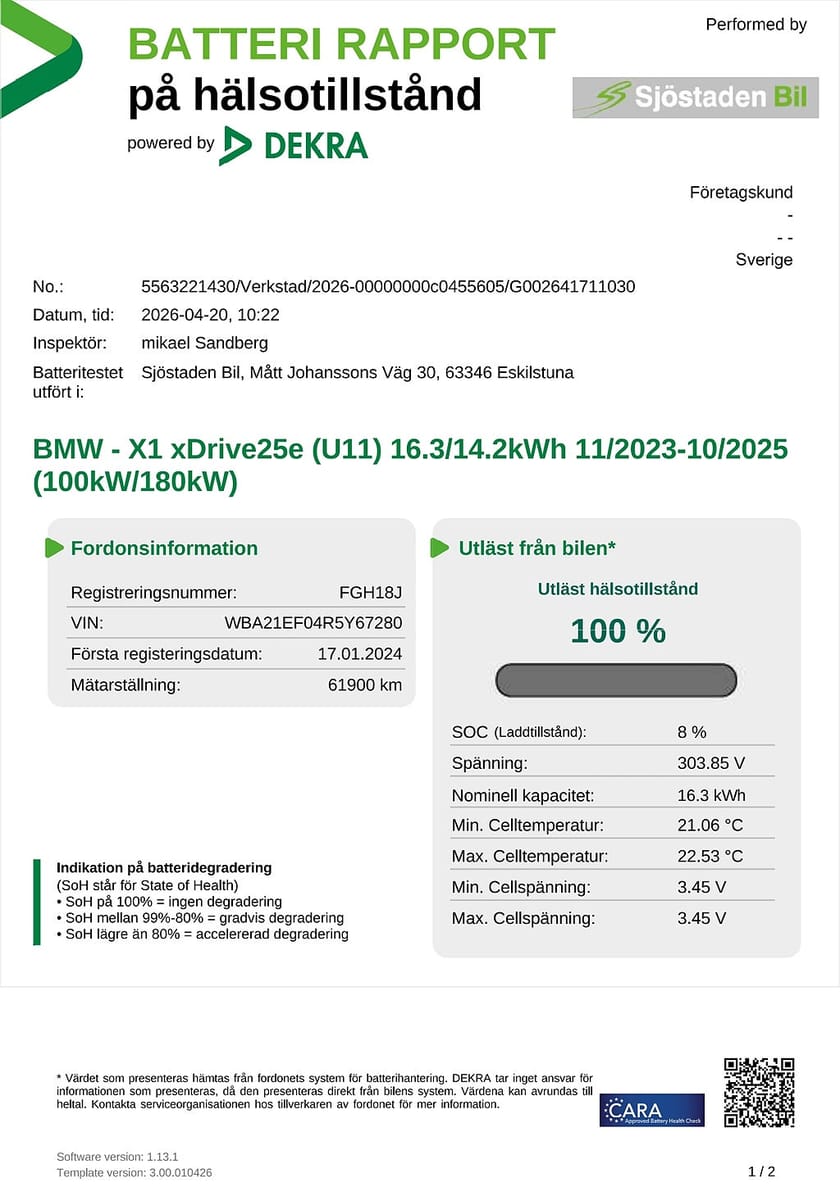 BATTERI RAPPORT
på hälsotillstånd
powered by DEKRA

Performed by
Sjöstaden Bil

Företagskund
-
- -
Sverige

No.: 5563221430/Verkstad/2026-00000000c0455605/G002641711030
Datum, tid: 2026-04-20, 10:22
Inspektör: mikael Sandberg
Batteritestet utfört i: Sjöstaden Bil, Mått Johanssons Väg 30, 63346 Eskilstuna

BMW - X1 xDrive25e (U11) 16.3/14.2kWh 11/2023-10/2025 (100kW/180kW)

Fordonsinformation

| | |
|---|---|
| Registreringsnummer: | FGH18J |
| VIN: | WBA21EF04R5Y67280 |
| Första registeringsdatum: | 17.01.2024 |
| Mätarställning: | 61900 km |

Utläst från bilen*

Utläst hälsotillstånd
100 %

| | |
|---|---|
| SOC (Laddtillstånd): | 8 % |
| Spänning: | 303.85 V |
| Nominell kapacitet: | 16.3 kWh |
| Min. Celltemperatur: | 21.06 °C |
| Max. Celltemperatur: | 22.53 °C |
| Min. Cellspänning: | 3.45 V |
| Max. Cellspänning: | 3.45 V |

Indikation på batteridegradering
(SoH står för State of Health)
• SoH på 100% = ingen degradering
• SoH mellan 99%-80% = gradvis degradering
• SoH lägre än 80% = accelererad degradering

* Värdet som presenteras hämtas från fordonets system för batterihantering. DEKRA tar inget ansvar för informationen som presenteras, då den presenteras direkt från bilens system. Värdena kan avrundas till heltal. Kontakta serviceorganisationen hos tillverkaren av fordonet för mer information.

CARA Approved Battery Health Check

Software version: 1.13.1
Template version: 3.00.010426

1 / 2